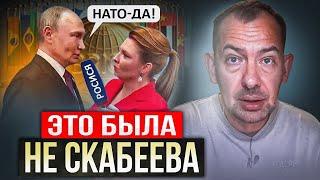 НАТО-ДА!

РОСИСЯ

ЭТО БЫЛА
НЕ СКАБЕЕВА